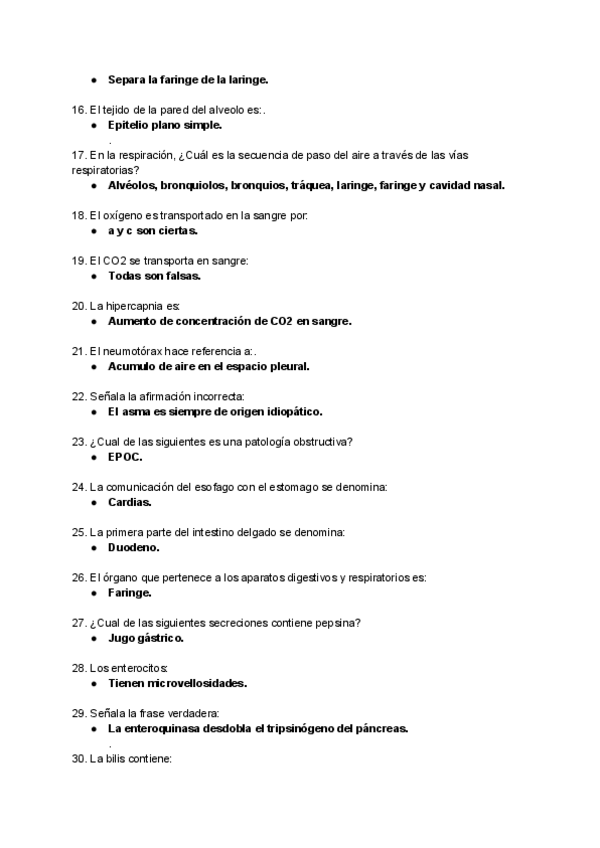 ● Separa la faringe de la laringe.

16. El tejido de la pared del alveolo es:.
● Epitelio plano simple.
.

17. En la respiración, ¿Cuál es la secuencia de paso del aire a través de las vías respiratorias?
● Alvéolos, bronquiolos, bronquios, tráquea, laringe, faringe y cavidad nasal.

18. El oxígeno es transportado en la sangre por:
● a y c son ciertas.

19. El CO2 se transporta en sangre:
● Todas son falsas.

20. La hipercapnia es:
● Aumento de concentración de CO2 en sangre.

21. El neumotórax hace referencia a:.
● Acumulo de aire en el espacio pleural.

22. Señala la afirmación incorrecta:
● El asma es siempre de origen idiopático.

23. ¿Cual de las siguientes es una patología obstructiva?
● EPOC.

24. La comunicación del esofago con el estomago se denomina:
● Cardias.

25. La primera parte del intestino delgado se denomina:
● Duodeno.

26. El órgano que pertenece a los aparatos digestivos y respiratorios es:
● Faringe.

27. ¿Cual de las siguientes secreciones contiene pepsina?
● Jugo gástrico.

28. Los enterocitos:
● Tienen microvellosidades.

29. Señala la frase verdadera:
● La enteroquinasa desdobla el tripsinógeno del páncreas.
.

30. La bilis contiene: